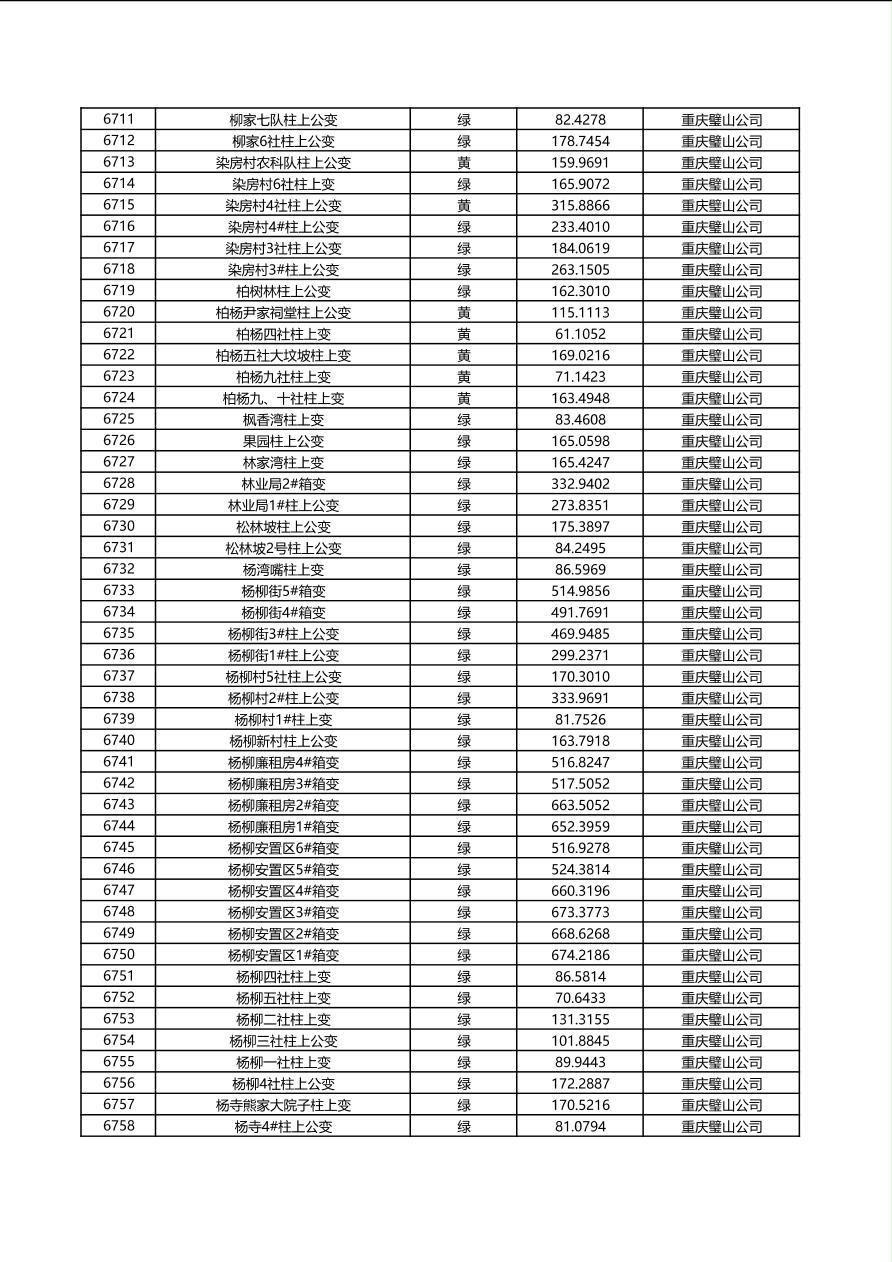 | 6711 | 柳家七队柱上公变 | 绿 | 82.4278 | 重庆璧山公司 |
|---|---|---|---|---|
| 6712 | 柳家6社柱上公变 | 绿 | 178.7454 | 重庆璧山公司 |
| 6713 | 染房村农科队柱上公变 | 黄 | 159.9691 | 重庆璧山公司 |
| 6714 | 染房村6社柱上变 | 绿 | 165.9072 | 重庆璧山公司 |
| 6715 | 染房村4社柱上公变 | 黄 | 315.8866 | 重庆璧山公司 |
| 6716 | 染房村4#柱上公变 | 绿 | 233.4010 | 重庆璧山公司 |
| 6717 | 染房村3社柱上公变 | 绿 | 184.0619 | 重庆璧山公司 |
| 6718 | 染房村3#柱上公变 | 绿 | 263.1505 | 重庆璧山公司 |
| 6719 | 柏树林柱上公变 | 绿 | 162.3010 | 重庆璧山公司 |
| 6720 | 柏杨尹家祠堂柱上公变 | 黄 | 115.1113 | 重庆璧山公司 |
| 6721 | 柏杨四社柱上变 | 黄 | 61.1052 | 重庆璧山公司 |
| 6722 | 柏杨五社大坟坡柱上变 | 黄 | 169.0216 | 重庆璧山公司 |
| 6723 | 柏杨九社柱上变 | 黄 | 71.1423 | 重庆璧山公司 |
| 6724 | 柏杨九、十社柱上变 | 黄 | 163.4948 | 重庆璧山公司 |
| 6725 | 枫香湾柱上变 | 绿 | 83.4608 | 重庆璧山公司 |
| 6726 | 果园柱上公变 | 绿 | 165.0598 | 重庆璧山公司 |
| 6727 | 林家湾柱上变 | 绿 | 165.4247 | 重庆璧山公司 |
| 6728 | 林业局2#箱变 | 绿 | 332.9402 | 重庆璧山公司 |
| 6729 | 林业局1#柱上公变 | 绿 | 273.8351 | 重庆璧山公司 |
| 6730 | 松林坡柱上公变 | 绿 | 175.3897 | 重庆璧山公司 |
| 6731 | 松林坡2号柱上公变 | 绿 | 84.2495 | 重庆璧山公司 |
| 6732 | 杨湾嘴柱上变 | 绿 | 86.5969 | 重庆璧山公司 |
| 6733 | 杨柳街5#箱变 | 绿 | 514.9856 | 重庆璧山公司 |
| 6734 | 杨柳街4#箱变 | 绿 | 491.7691 | 重庆璧山公司 |
| 6735 | 杨柳街3#柱上公变 | 绿 | 469.9485 | 重庆璧山公司 |
| 6736 | 杨柳街1#柱上公变 | 绿 | 299.2371 | 重庆璧山公司 |
| 6737 | 杨柳村5社柱上公变 | 绿 | 170.3010 | 重庆璧山公司 |
| 6738 | 杨柳村2#柱上公变 | 绿 | 333.9691 | 重庆璧山公司 |
| 6739 | 杨柳村1#柱上变 | 绿 | 81.7526 | 重庆璧山公司 |
| 6740 | 杨柳新村柱上公变 | 绿 | 163.7918 | 重庆璧山公司 |
| 6741 | 杨柳廉租房4#箱变 | 绿 | 516.8247 | 重庆璧山公司 |
| 6742 | 杨柳廉租房3#箱变 | 绿 | 517.5052 | 重庆璧山公司 |
| 6743 | 杨柳廉租房2#箱变 | 绿 | 663.5052 | 重庆璧山公司 |
| 6744 | 杨柳廉租房1#箱变 | 绿 | 652.3959 | 重庆璧山公司 |
| 6745 | 杨柳安置区6#箱变 | 绿 | 516.9278 | 重庆璧山公司 |
| 6746 | 杨柳安置区5#箱变 | 绿 | 524.3814 | 重庆璧山公司 |
| 6747 | 杨柳安置区4#箱变 | 绿 | 660.3196 | 重庆璧山公司 |
| 6748 | 杨柳安置区3#箱变 | 绿 | 673.3773 | 重庆璧山公司 |
| 6749 | 杨柳安置区2#箱变 | 绿 | 668.6268 | 重庆璧山公司 |
| 6750 | 杨柳安置区1#箱变 | 绿 | 674.2186 | 重庆璧山公司 |
| 6751 | 杨柳四社柱上变 | 绿 | 86.5814 | 重庆璧山公司 |
| 6752 | 杨柳五社柱上变 | 绿 | 70.6433 | 重庆璧山公司 |
| 6753 | 杨柳二社柱上变 | 绿 | 131.3155 | 重庆璧山公司 |
| 6754 | 杨柳三社柱上公变 | 绿 | 101.8845 | 重庆璧山公司 |
| 6755 | 杨柳一社柱上变 | 绿 | 89.9443 | 重庆璧山公司 |
| 6756 | 杨柳4社柱上公变 | 绿 | 172.2887 | 重庆璧山公司 |
| 6757 | 杨寺熊家大院子柱上变 | 绿 | 170.5216 | 重庆璧山公司 |
| 6758 | 杨寺4#柱上公变 | 绿 | 81.0794 | 重庆璧山公司 |